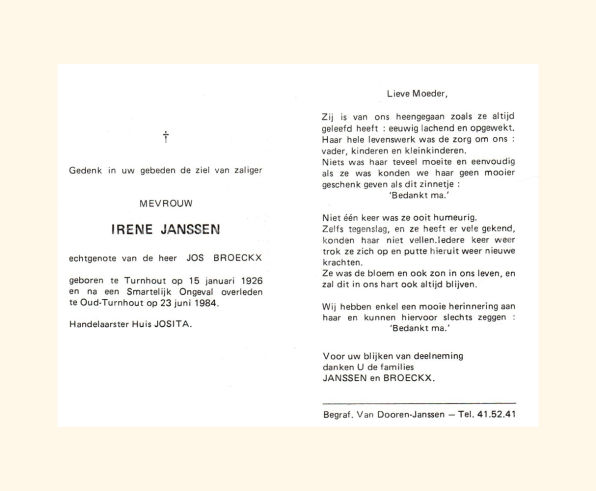 †

Gedenk in uw gebeden de ziel van zaliger

MEVROUW

IRENE JANSSEN

echtgenote van de heer JOS BROECKX

geboren te Turnhout op 15 januari 1926 en na een Smartelijk Ongeval overleden te Oud-Turnhout op 23 juni 1984.

Handelaarster Huis JOSITA.

Lieve Moeder,

Zij is van ons heengegaan zoals ze altijd geleefd heeft : eeuwig lachend en opgewekt. Haar hele levenswerk was de zorg om ons : vader, kinderen en kleinkinderen. Niets was haar teveel moeite en eenvoudig als ze was konden we haar geen mooier geschenk geven als dit zinnetje :
'Bedankt ma.'

Niet één keer was ze ooit humeurig. Zelfs tegenslag, en ze heeft er vele gekend, konden haar niet vellen.Iedere keer weer trok ze zich op en putte hieruit weer nieuwe krachten.
Ze was de bloem en ook zon in ons leven, en zal dit in ons hart ook altijd blijven.

Wij hebben enkel een mooie herinnering aan haar en kunnen hiervoor slechts zeggen :
'Bedankt ma.'

Voor uw blijken van deelneming danken U de families JANSSEN en BROECKX.

Begraf. Van Dooren-Janssen — Tel. 41.52.41